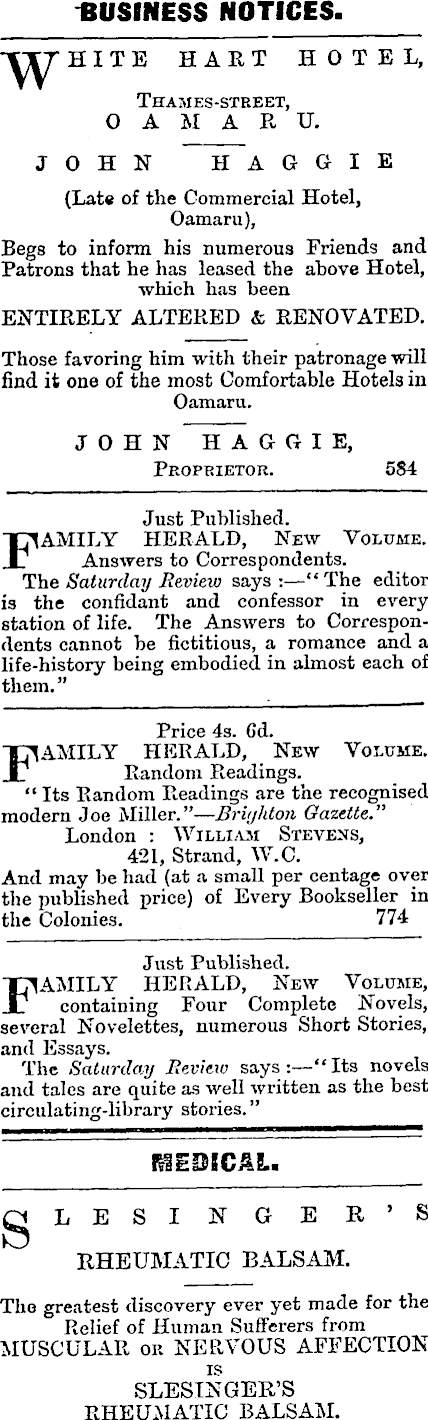 BUSINESS NOTICES.

WHITE HART HOTEL,

THAMES-STREET,
OAMARU.

JOHN HAGGIE

(Late of the Commercial Hotel, Oamaru),

Begs to inform his numerous Friends and Patrons that he has leased the above Hotel, which has been

ENTIRELY ALTERED & RENOVATED.

Those favoring him with their patronage will find it one of the most Comfortable Hotels in Oamaru.

JOHN HAGGIE,
PROPRIETOR. 584

Just Published.
FAMILY HERALD, NEW VOLUME.
Answers to Correspondents.
The Saturday Review says :—"The editor is the confidant and confessor in every station of life. The Answers to Correspondents cannot be fictitious, a romance and a life-history being embodied in almost each of them."

Price 4s. 6d.
FAMILY HERALD, NEW VOLUME.
Random Readings.
"Its Random Readings are the recognised modern Joe Miller."—Brighton Gazette."
London : WILLIAM STEVENS,
421, Strand, W.C.
And may be had (at a small per centage over the published price) of Every Bookseller in the Colonies. 774

Just Published.
FAMILY HERALD, NEW VOLUME, containing Four Complete Novels, several Novelettes, numerous Short Stories, and Essays.
The Saturday Review says :—"Its novels and tales are quite as well written as the best circulating-library stories."

MEDICAL.

SLESINGER'S

RHEUMATIC BALSAM.

The greatest discovery ever yet made for the Relief of Human Sufferers from
MUSCULAR OR NERVOUS AFFECTION
IS
SLESINGER'S
RHEUMATIC BALSAM.